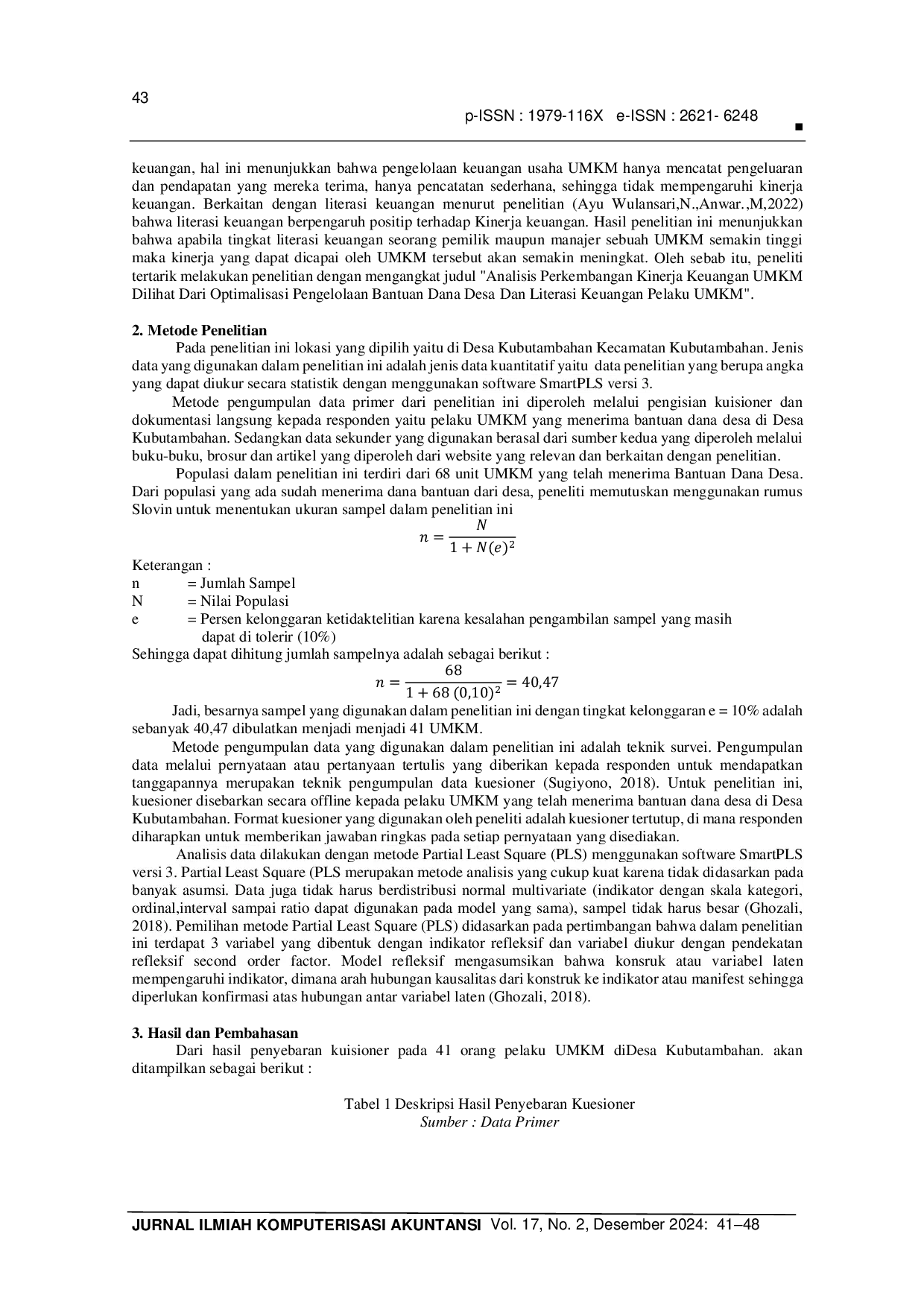 43

p-ISSN : 1979-116X e-ISSN : 2621- 6248

keuangan, hal ini menunjukkan bahwa pengelolaan keuangan usaha UMKM hanya mencatat pengeluaran dan pendapatan yang mereka terima, hanya pencatatan sederhana, sehingga tidak mempengaruhi kinerja keuangan. Berkaitan dengan literasi keuangan menurut penelitian (Ayu Wulansari,N.,Anwar.,M,2022) bahwa literasi keuangan berpengaruh positip terhadap Kinerja keuangan. Hasil penelitian ini menunjukkan bahwa apabila tingkat literasi keuangan seorang pemilik maupun manajer sebuah UMKM semakin tinggi maka kinerja yang dapat dicapai oleh UMKM tersebut akan semakin meningkat. Oleh sebab itu, peneliti tertarik melakukan penelitian dengan mengangkat judul "Analisis Perkembangan Kinerja Keuangan UMKM Dilihat Dari Optimalisasi Pengelolaan Bantuan Dana Desa Dan Literasi Keuangan Pelaku UMKM".

2. Metode Penelitian

Pada penelitian ini lokasi yang dipilih yaitu di Desa Kubutambahan Kecamatan Kubutambahan. Jenis data yang digunakan dalam penelitian ini adalah jenis data kuantitatif yaitu data penelitian yang berupa angka yang dapat diukur secara statistik dengan menggunakan software SmartPLS versi 3.

Metode pengumpulan data primer dari penelitian ini diperoleh melalui pengisian kuisioner dan dokumentasi langsung kepada responden yaitu pelaku UMKM yang menerima bantuan dana desa di Desa Kubutambahan. Sedangkan data sekunder yang digunakan berasal dari sumber kedua yang diperoleh melalui buku-buku, brosur dan artikel yang diperoleh dari website yang relevan dan berkaitan dengan penelitian.

Populasi dalam penelitian ini terdiri dari 68 unit UMKM yang telah menerima Bantuan Dana Desa. Dari populasi yang ada sudah menerima dana bantuan dari desa, peneliti memutuskan menggunakan rumus Slovin untuk menentukan ukuran sampel dalam penelitian ini

$n = \frac{N}{1 + N(e)^2}$

Keterangan :
n = Jumlah Sampel
N = Nilai Populasi
e = Persen kelonggaran ketidaktelitian karena kesalahan pengambilan sampel yang masih dapat di tolerir (10%)

Sehingga dapat dihitung jumlah sampelnya adalah sebagai berikut :

$n = \frac{68}{1 + 68\ (0,10)^2} = 40,47$

Jadi, besarnya sampel yang digunakan dalam penelitian ini dengan tingkat kelonggaran e = 10% adalah sebanyak 40,47 dibulatkan menjadi menjadi 41 UMKM.

Metode pengumpulan data yang digunakan dalam penelitian ini adalah teknik survei. Pengumpulan data melalui pernyataan atau pertanyaan tertulis yang diberikan kepada responden untuk mendapatkan tanggapannya merupakan teknik pengumpulan data kuesioner (Sugiyono, 2018). Untuk penelitian ini, kuesioner disebarkan secara offline kepada pelaku UMKM yang telah menerima bantuan dana desa di Desa Kubutambahan. Format kuesioner yang digunakan oleh peneliti adalah kuesioner tertutup, di mana responden diharapkan untuk memberikan jawaban ringkas pada setiap pernyataan yang disediakan.

Analisis data dilakukan dengan metode Partial Least Square (PLS) menggunakan software SmartPLS versi 3. Partial Least Square (PLS merupakan metode analisis yang cukup kuat karena tidak didasarkan pada banyak asumsi. Data juga tidak harus berdistribusi normal multivariate (indikator dengan skala kategori, ordinal,interval sampai ratio dapat digunakan pada model yang sama), sampel tidak harus besar (Ghozali, 2018). Pemilihan metode Partial Least Square (PLS) didasarkan pada pertimbangan bahwa dalam penelitian ini terdapat 3 variabel yang dibentuk dengan indikator refleksif dan variabel diukur dengan pendekatan refleksif second order factor. Model refleksif mengasumsikan bahwa konsruk atau variabel laten mempengaruhi indikator, dimana arah hubungan kausalitas dari konstruk ke indikator atau manifest sehingga diperlukan konfirmasi atas hubungan antar variabel laten (Ghozali, 2018).

3. Hasil dan Pembahasan

Dari hasil penyebaran kuisioner pada 41 orang pelaku UMKM diDesa Kubutambahan. akan ditampilkan sebagai berikut :

Tabel 1 Deskripsi Hasil Penyebaran Kuesioner
Sumber : Data Primer

JURNAL ILMIAH KOMPUTERISASI AKUNTANSI Vol. 17, No. 2, Desember 2024: 41–48